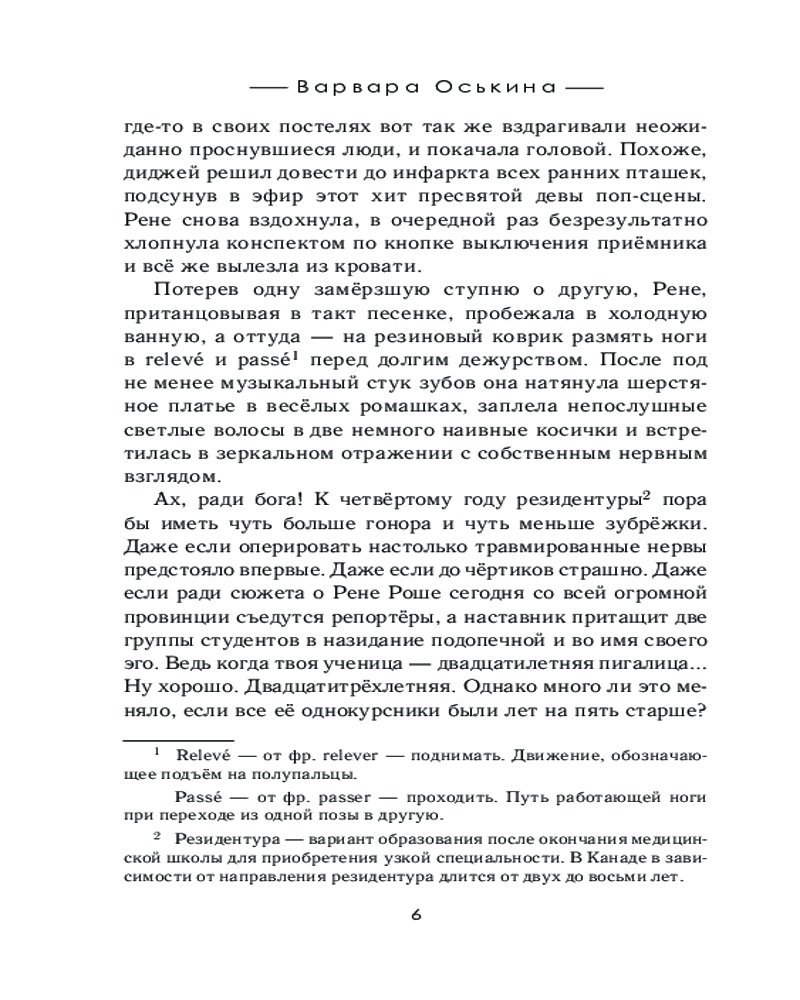 —— Варвара Оськина ——

где-то в своих постелях вот так же вздрагивали неожиданно проснувшиеся люди, и покачала головой. Похоже, диджей решил довести до инфаркта всех ранних пташек, подсунув в эфир этот хит пресвятой девы поп-сцены. Рене снова вздохнула, в очередной раз безрезультатно хлопнула конспектом по кнопке выключения приёмника и всё же вылезла из кровати.

Потерев одну замёрзшую ступню о другую, Рене, пританцовывая в такт песенке, пробежала в холодную ванную, а оттуда — на резиновый коврик размять ноги в relevé и passé$^1$ перед долгим дежурством. После под не менее музыкальный стук зубов она натянула шерстяное платье в весёлых ромашках, заплела непослушные светлые волосы в две немного наивные косички и встретилась в зеркальном отражении с собственным нервным взглядом.

Ах, ради бога! К четвёртому году резидентуры$^2$ пора бы иметь чуть больше гонора и чуть меньше зубрёжки. Даже если оперировать настолько травмированные нервы предстояло впервые. Даже если до чёртиков страшно. Даже если ради сюжета о Рене Роше сегодня со всей огромной провинции съедутся репортёры, а наставник притащит две группы студентов в назидание подопечной и во имя своего эго. Ведь когда твоя ученица — двадцатилетняя пигалица… Ну хорошо. Двадцатитрёхлетняя. Однако много ли это меняло, если все её однокурсники были лет на пять старше?

$^1$ Relevé — от фр. relever — поднимать. Движение, обозначающее подъём на полупальцы.

Passé — от фр. passer — проходить. Путь работающей ноги при переходе из одной позы в другую.

$^2$ Резидентура — вариант образования после окончания медицинской школы для приобретения узкой специальности. В Канаде в зависимости от направления резидентура длится от двух до восьми лет.

6